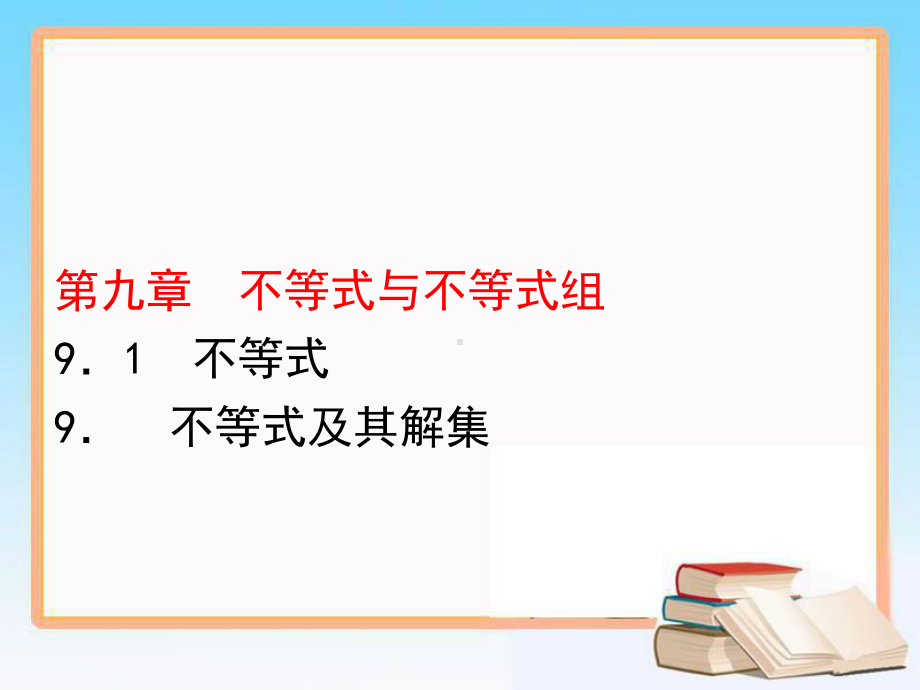 第九章　不等式与不等式组

9．1　不等式

9．　不等式及其解集